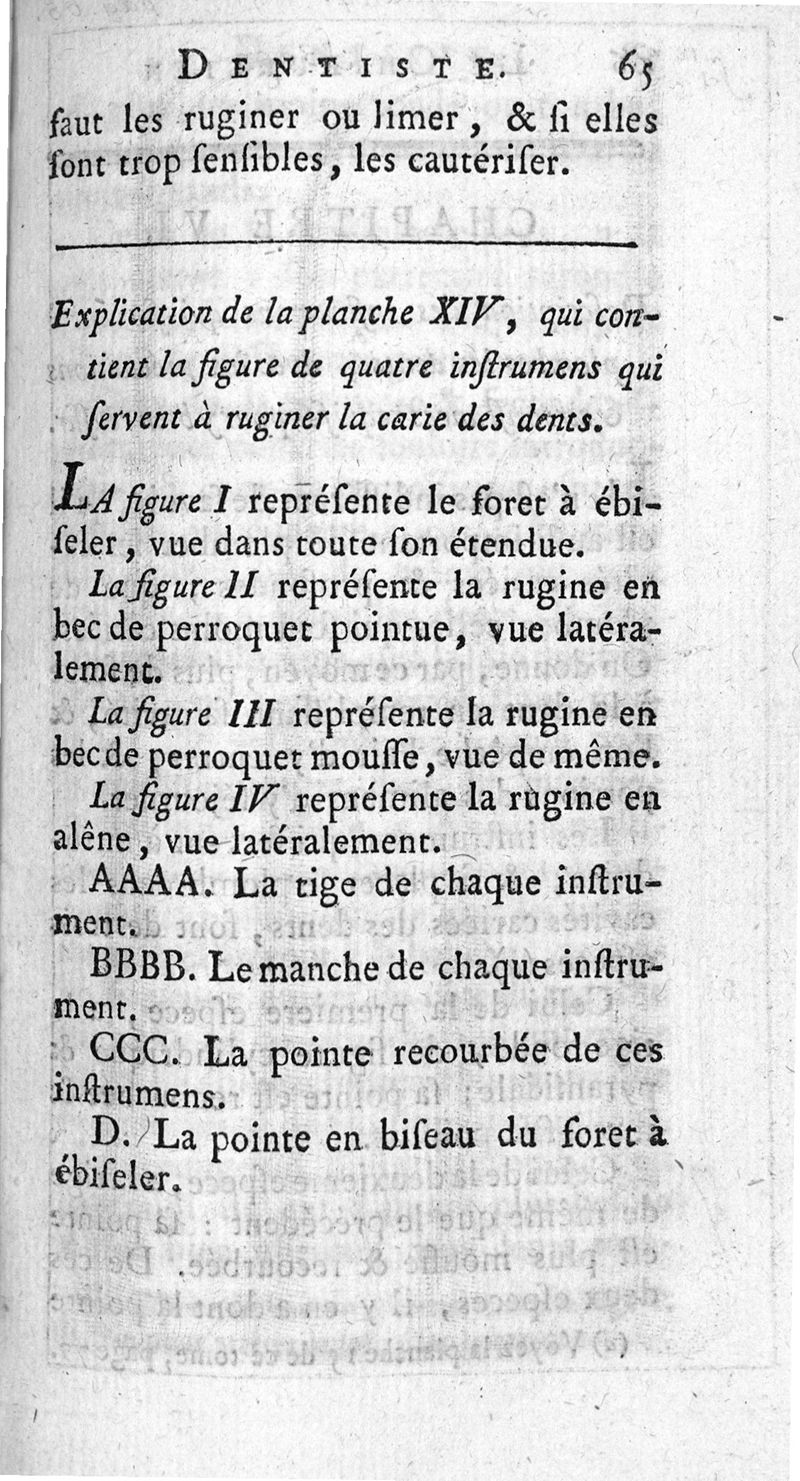 DENTISTE. 65

faut les ruginer ou limer, & ſi elles ſont trop ſenſibles, les cautériſer.

Explication de la planche XIV, qui contient la figure de quatre inſtrumens qui ſervent à ruginer la carie des dents.

LA figure I repréſente le foret à ébiſeler, vue dans toute ſon étendue.

La figure II repréſente la rugine en bec de perroquet pointue, vue latéralement.

La figure III repréſente la rugine en bec de perroquet mouſſe, vue de même.

La figure IV repréſente la rugine en alêne, vue latéralement.

AAAA. La tige de chaque inſtrument.

BBBB. Le manche de chaque inſtrument.

CCC. La pointe recourbée de ces inſtrumens.

D. La pointe en biſeau du foret à ébiſeler.